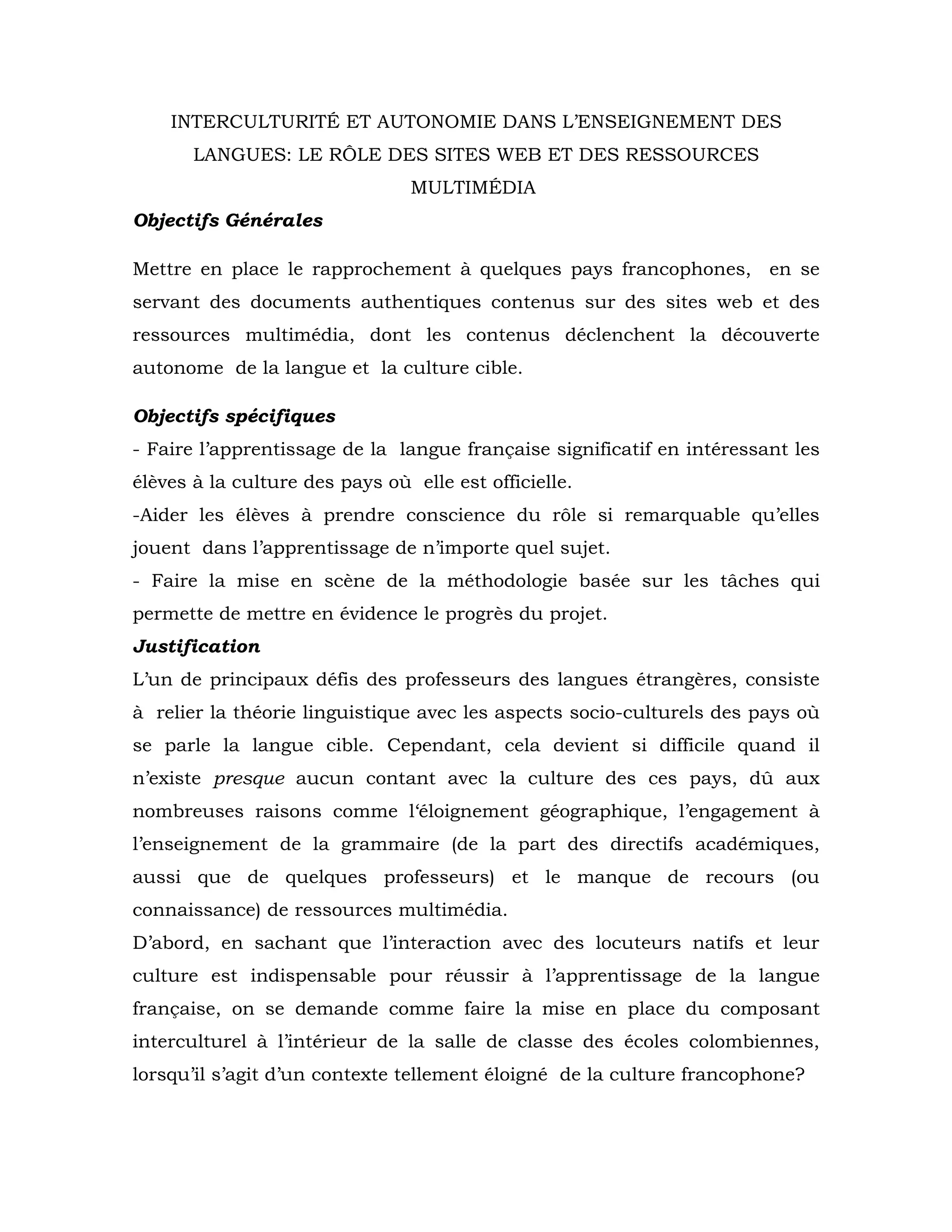 INTERCULTURITÉ ET AUTONOMIE DANS L'ENSEIGNEMENT DES LANGUES: LE RÔLE DES SITES WEB ET DES RESSOURCES MULTIMÉDIA

Objectifs Générales

Mettre en place le rapprochement à quelques pays francophones, en se servant des documents authentiques contenus sur des sites web et des ressources multimédia, dont les contenus déclenchent la découverte autonome de la langue et la culture cible.

Objectifs spécifiques

- Faire l'apprentissage de la langue française significatif en intéressant les élèves à la culture des pays où elle est officielle.
-Aider les élèves à prendre conscience du rôle si remarquable qu'elles jouent dans l'apprentissage de n'importe quel sujet.
- Faire la mise en scène de la méthodologie basée sur les tâches qui permette de mettre en évidence le progrès du projet.

Justification

L'un de principaux défis des professeurs des langues étrangères, consiste à relier la théorie linguistique avec les aspects socio-culturels des pays où se parle la langue cible. Cependant, cela devient si difficile quand il n'existe presque aucun contant avec la culture des ces pays, dû aux nombreuses raisons comme l'éloignement géographique, l'engagement à l'enseignement de la grammaire (de la part des directifs académiques, aussi que de quelques professeurs) et le manque de recours (ou connaissance) de ressources multimédia.
D'abord, en sachant que l'interaction avec des locuteurs natifs et leur culture est indispensable pour réussir à l'apprentissage de la langue française, on se demande comme faire la mise en place du composant interculturel à l'intérieur de la salle de classe des écoles colombiennes, lorsqu'il s'agit d'un contexte tellement éloigné de la culture francophone?